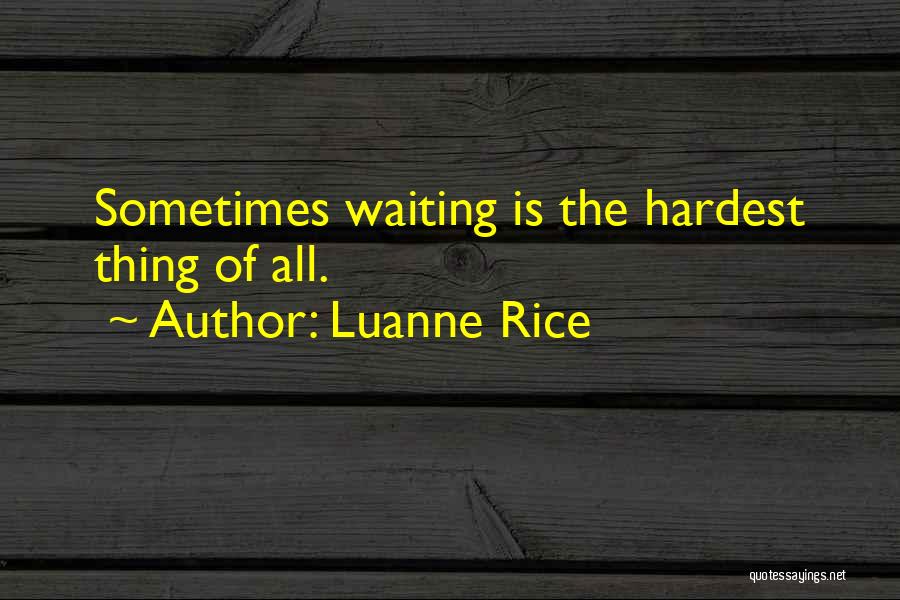 Sometimes waiting is the hardest thing of all.

~ Author: Luanne Rice

quotessayings.net